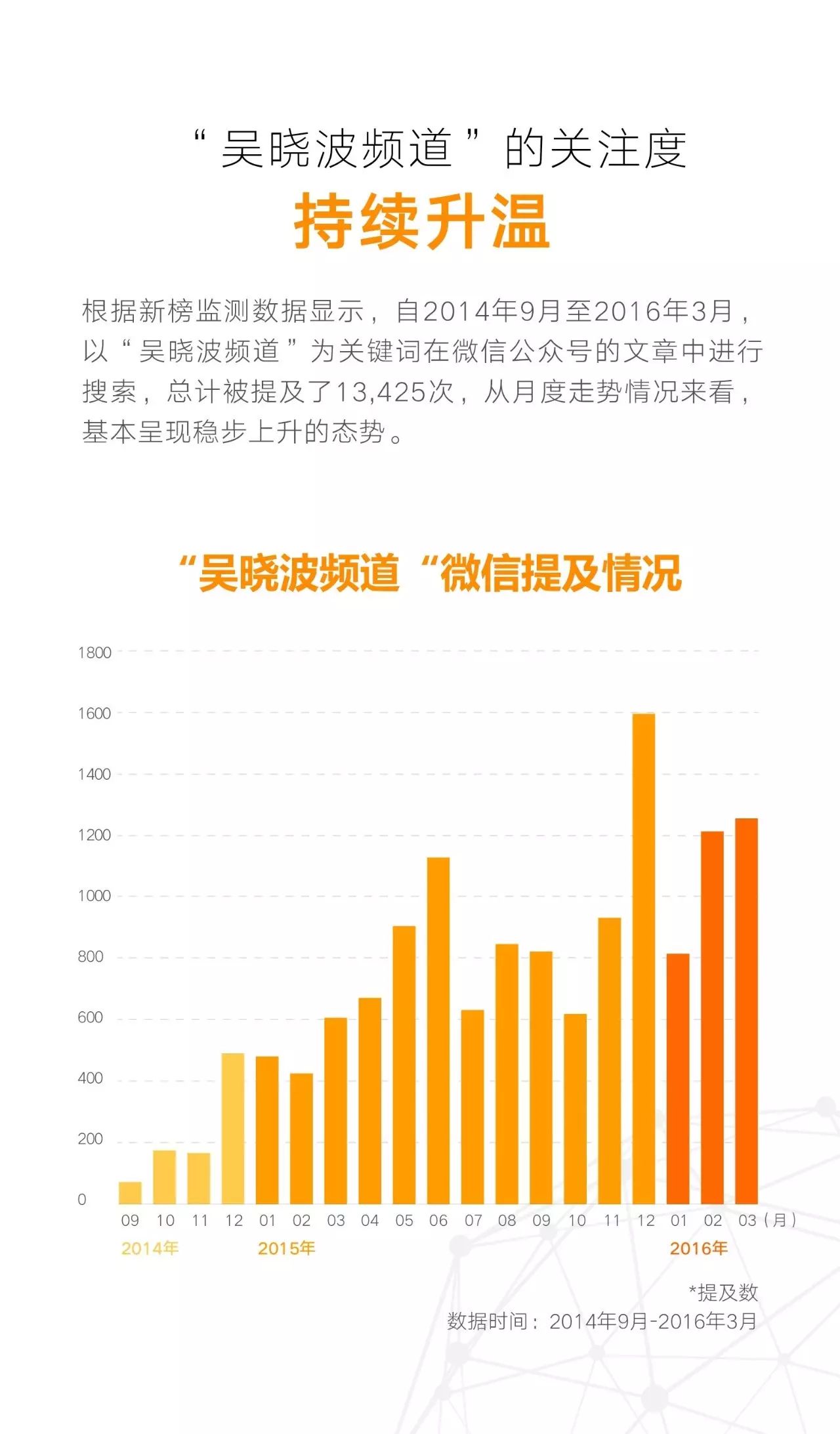 “吴晓波频道”的关注度

持续升温

根据新榜监测数据显示，自2014年9月至2016年3月，以“吴晓波频道”为关键词在微信公众号的文章中进行搜索，总计被提及了13,425次，从月度走势情况来看，基本呈现稳步上升的态势。

“吴晓波频道“微信提及情况

1800
1600
1400
1200
1000
800
600
400
200
0

09 10 11 12 01 02 03 04 05 06 07 08 09 10 11 12 01 02 03（月）
2014年 2015年 2016年

*提及数
数据时间：2014年9月-2016年3月